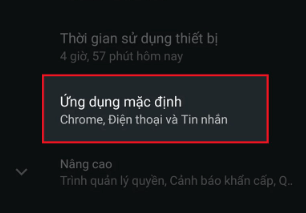 Thời gian sử dụng thiết bị
4 giờ, 57 phút hôm nay

Ứng dụng mặc định
Chrome, Điện thoại và Tin nhắn

Nâng cao
Trình quản lý quyền, Cảnh báo khẩn cấp, Q..